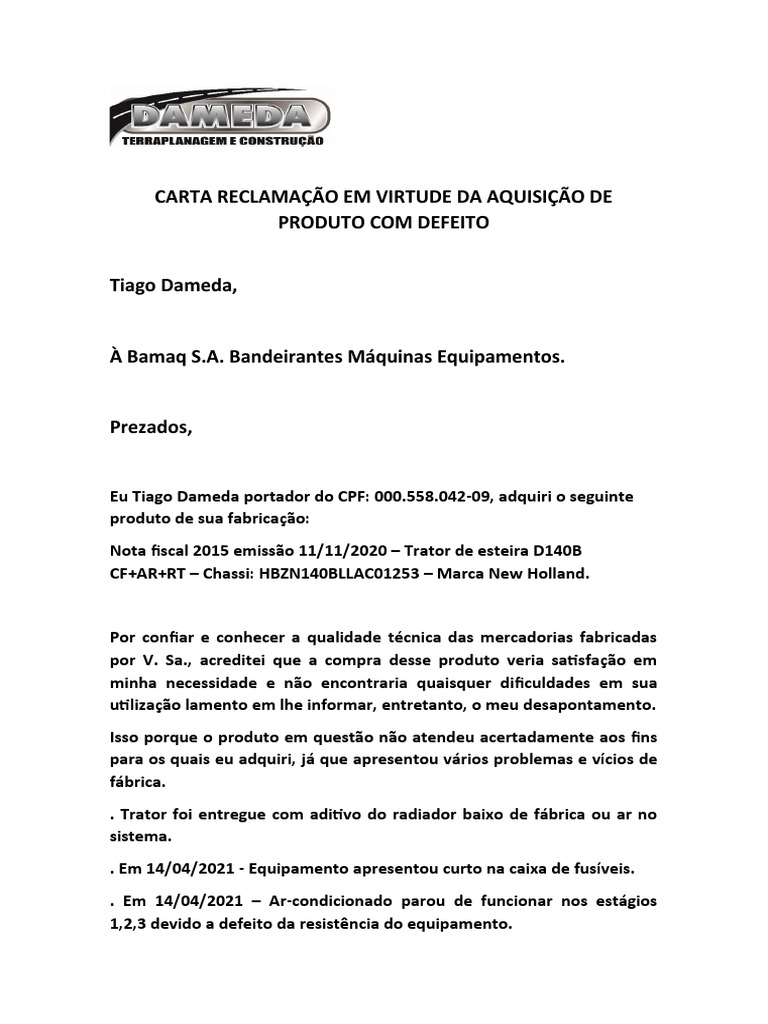 DAMEDA
TERRAPLANAGEM E CONSTRUÇÃO

CARTA RECLAMAÇÃO EM VIRTUDE DA AQUISIÇÃO DE PRODUTO COM DEFEITO

Tiago Dameda,

À Bamaq S.A. Bandeirantes Máquinas Equipamentos.

Prezados,

Eu Tiago Dameda portador do CPF: 000.558.042-09, adquiri o seguinte produto de sua fabricação:

Nota fiscal 2015 emissão 11/11/2020 – Trator de esteira D140B CF+AR+RT – Chassi: HBZN140BLLAC01253 – Marca New Holland.

Por confiar e conhecer a qualidade técnica das mercadorias fabricadas por V. Sa., acreditei que a compra desse produto veria satisfação em minha necessidade e não encontraria quaisquer dificuldades em sua utilização lamento em lhe informar, entretanto, o meu desapontamento.

Isso porque o produto em questão não atendeu acertadamente aos fins para os quais eu adquiri, já que apresentou vários problemas e vícios de fábrica.

. Trator foi entregue com aditivo do radiador baixo de fábrica ou ar no sistema.

. Em 14/04/2021 - Equipamento apresentou curto na caixa de fusíveis.

. Em 14/04/2021 – Ar-condicionado parou de funcionar nos estágios 1,2,3 devido a defeito da resistência do equipamento.